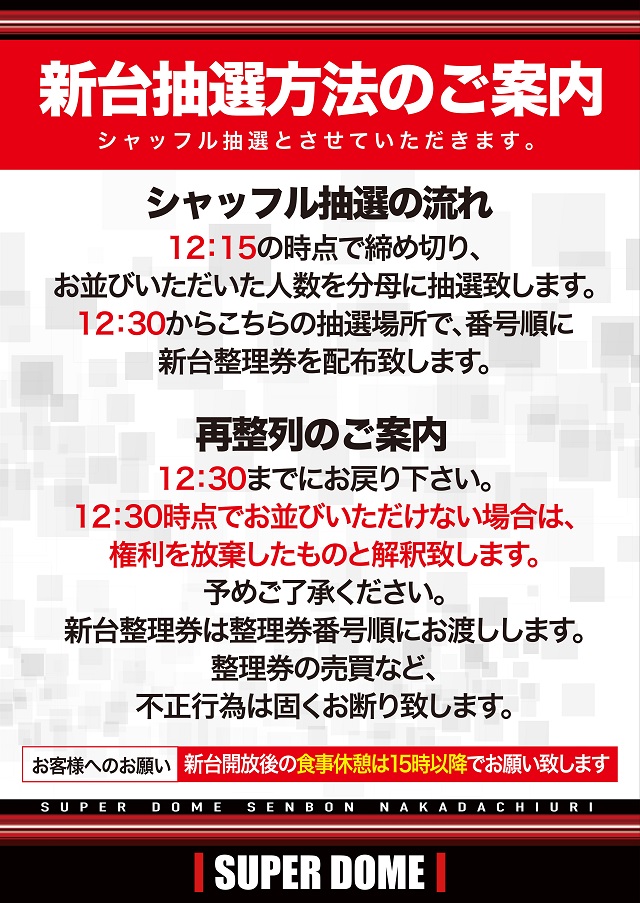 新台抽選方法のご案内

シャッフル抽選とさせていただきます。

シャッフル抽選の流れ

12:15の時点で締め切り、
お並びいただいた人数を分母に抽選致します。
12:30からこちらの抽選場所で、番号順に
新台整理券を配布致します。

再整列のご案内

12:30までにお戻り下さい。
12:30時点でお並びいただけない場合は、
権利を放棄したものと解釈致します。
予めご了承ください。
新台整理券は整理券番号順にお渡しします。
整理券の売買など、
不正行為は固くお断り致します。

お客様へのお願い 新台開放後の食事休憩は15時以降でお願い致します

SUPER DOME SENBON NAKADACHIURI

SUPER DOME